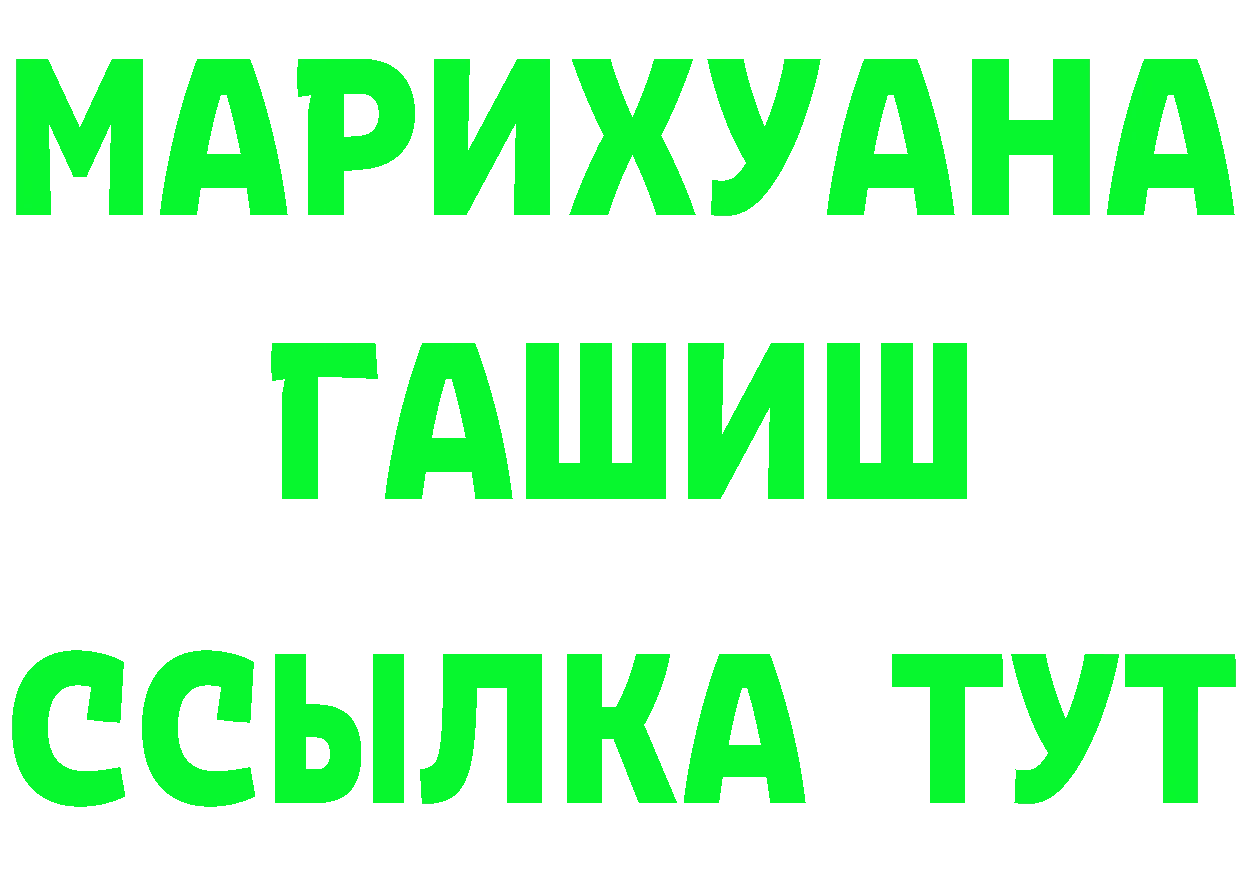 МАРИХУАНА
ГАШИШ
ССЫЛКА ТУТ